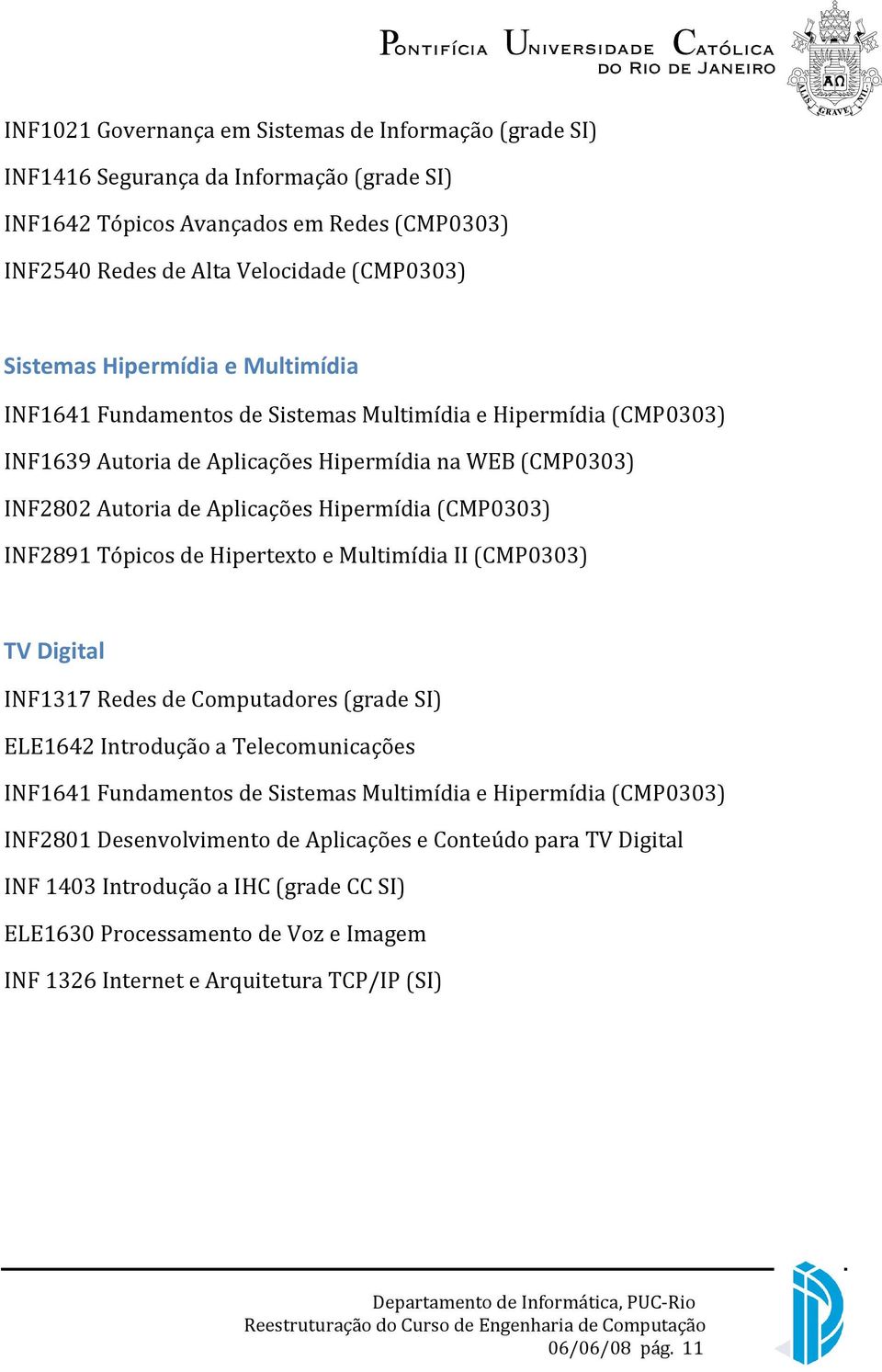 PONTIFÍCIA UNIVERSIDADE CATÓLICA DO RIO DE JANEIRO

ALIS GRAVE NIL

INF1021 Governança em Sistemas de Informação (grade SI)

INF1416 Segurança da Informação (grade SI)

INF1642 Tópicos Avançados em Redes (CMP0303)

INF2540 Redes de Alta Velocidade (CMP0303)

Sistemas Hipermídia e Multimídia

INF1641 Fundamentos de Sistemas Multimídia e Hipermídia (CMP0303)

INF1639 Autoria de Aplicações Hipermídia na WEB (CMP0303)

INF2802 Autoria de Aplicações Hipermídia (CMP0303)

INF2891 Tópicos de Hipertexto e Multimídia II (CMP0303)

TV Digital

INF1317 Redes de Computadores (grade SI)

ELE1642 Introdução a Telecomunicações

INF1641 Fundamentos de Sistemas Multimídia e Hipermídia (CMP0303)

INF2801 Desenvolvimento de Aplicações e Conteúdo para TV Digital

INF 1403 Introdução a IHC (grade CC SI)

ELE1630 Processamento de Voz e Imagem

INF 1326 Internet e Arquitetura TCP/IP (SI)

Departamento de Informática, PUC-Rio
Reestruturação do Curso de Engenharia de Computação
06/06/08 pág. 11